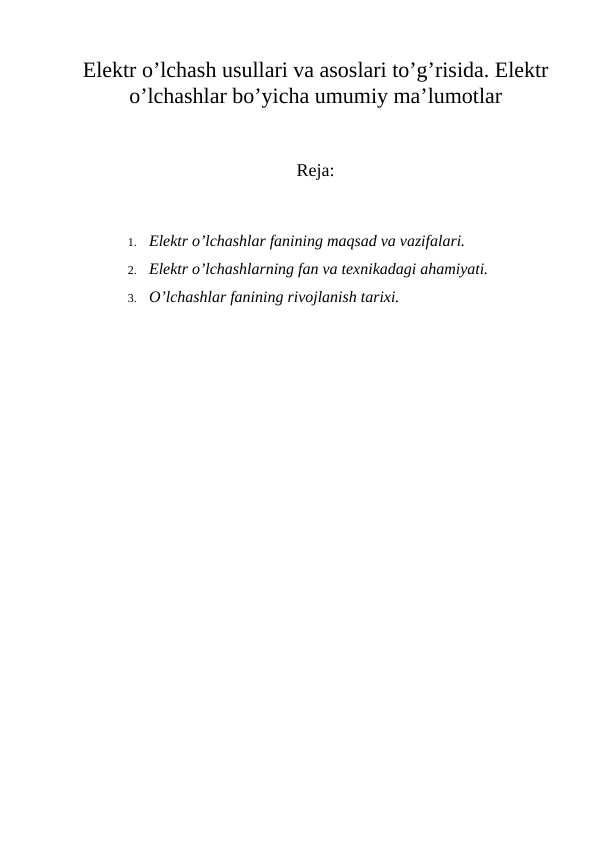 Elektr o’lchash usullari va asoslari to’g’risida. Elektr o’lchashlar bo’yicha umumiy ma’lumotlar

Reja:

1. Elektr o’lchashlar fanining maqsad va vazifalari.
2. Elektr o’lchashlarning fan va texnikadagi ahamiyati.
3. O’lchashlar fanining rivojlanish tarixi.